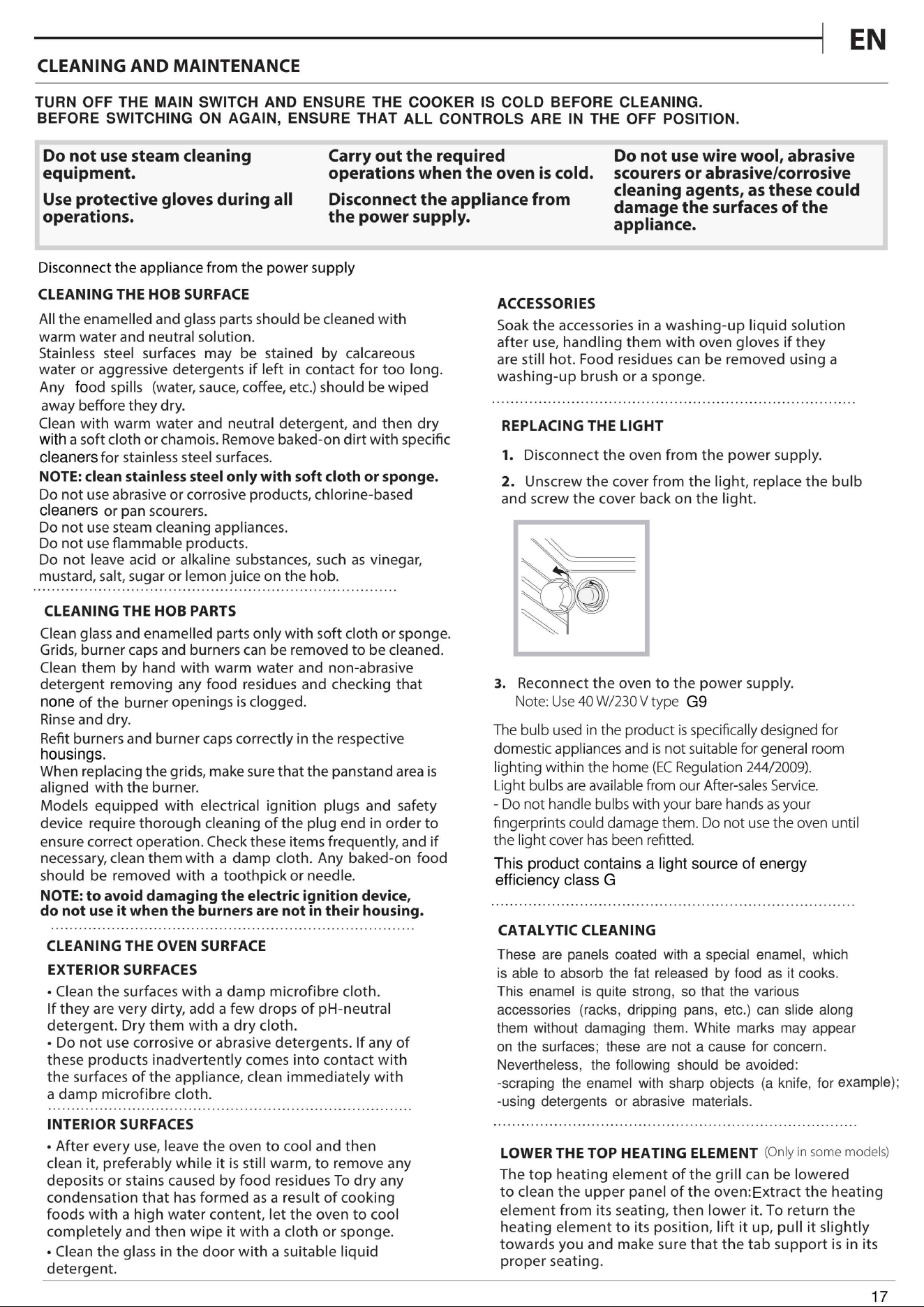 EN

CLEANING AND MAINTENANCE

TURN OFF THE MAIN SWITCH AND ENSURE THE COOKER IS COLD BEFORE CLEANING.
BEFORE SWITCHING ON AGAIN, ENSURE THAT ALL CONTROLS ARE IN THE OFF POSITION.

Do not use steam cleaning equipment.

Use protective gloves during all operations.

Carry out the required operations when the oven is cold.

Disconnect the appliance from the power supply.

Do not use wire wool, abrasive scourers or abrasive/corrosive cleaning agents, as these could damage the surfaces of the appliance.

Disconnect the appliance from the power supply

CLEANING THE HOB SURFACE

All the enamelled and glass parts should be cleaned with warm water and neutral solution.
Stainless steel surfaces may be stained by calcareous water or aggressive detergents if left in contact for too long.
Any food spills (water, sauce, coffee, etc.) should be wiped away beffore they dry.
Clean with warm water and neutral detergent, and then dry with a soft cloth or chamois. Remove baked-on dirt with specific cleaners for stainless steel surfaces.
NOTE: clean stainless steel only with soft cloth or sponge.
Do not use abrasive or corrosive products, chlorine-based cleaners or pan scourers.
Do not use steam cleaning appliances.
Do not use flammable products.
Do not leave acid or alkaline substances, such as vinegar, mustard, salt, sugar or lemon juice on the hob.

CLEANING THE HOB PARTS

Clean glass and enamelled parts only with soft cloth or sponge.
Grids, burner caps and burners can be removed to be cleaned.
Clean them by hand with warm water and non-abrasive detergent removing any food residues and checking that none of the burner openings is clogged.
Rinse and dry.
Refit burners and burner caps correctly in the respective housings.
When replacing the grids, make sure that the panstand area is aligned with the burner.
Models equipped with electrical ignition plugs and safety device require thorough cleaning of the plug end in order to ensure correct operation. Check these items frequently, and if necessary, clean them with a damp cloth. Any baked-on food should be removed with a toothpick or needle.
NOTE: to avoid damaging the electric ignition device, do not use it when the burners are not in their housing.

CLEANING THE OVEN SURFACE

EXTERIOR SURFACES

• Clean the surfaces with a damp microfibre cloth.
If they are very dirty, add a few drops of pH-neutral detergent. Dry them with a dry cloth.
• Do not use corrosive or abrasive detergents. If any of these products inadvertently comes into contact with the surfaces of the appliance, clean immediately with a damp microfibre cloth.

INTERIOR SURFACES

• After every use, leave the oven to cool and then clean it, preferably while it is still warm, to remove any deposits or stains caused by food residues To dry any condensation that has formed as a result of cooking foods with a high water content, let the oven to cool completely and then wipe it with a cloth or sponge.
• Clean the glass in the door with a suitable liquid detergent.

ACCESSORIES

Soak the accessories in a washing-up liquid solution after use, handling them with oven gloves if they are still hot. Food residues can be removed using a washing-up brush or a sponge.

REPLACING THE LIGHT

1. Disconnect the oven from the power supply.

2. Unscrew the cover from the light, replace the bulb and screw the cover back on the light.

3. Reconnect the oven to the power supply.
Note: Use 40 W/230 V type G9

The bulb used in the product is specifically designed for domestic appliances and is not suitable for general room lighting within the home (EC Regulation 244/2009).
Light bulbs are available from our After-sales Service.
- Do not handle bulbs with your bare hands as your fingerprints could damage them. Do not use the oven until the light cover has been refitted.

This product contains a light source of energy efficiency class G

CATALYTIC CLEANING

These are panels coated with a special enamel, which is able to absorb the fat released by food as it cooks. This enamel is quite strong, so that the various accessories (racks, dripping pans, etc.) can slide along them without damaging them. White marks may appear on the surfaces; these are not a cause for concern. Nevertheless, the following should be avoided:
-scraping the enamel with sharp objects (a knife, for example);
-using detergents or abrasive materials.

LOWER THE TOP HEATING ELEMENT (Only in some models)

The top heating element of the grill can be lowered to clean the upper panel of the oven:Extract the heating element from its seating, then lower it. To return the heating element to its position, lift it up, pull it slightly towards you and make sure that the tab support is in its proper seating.

17